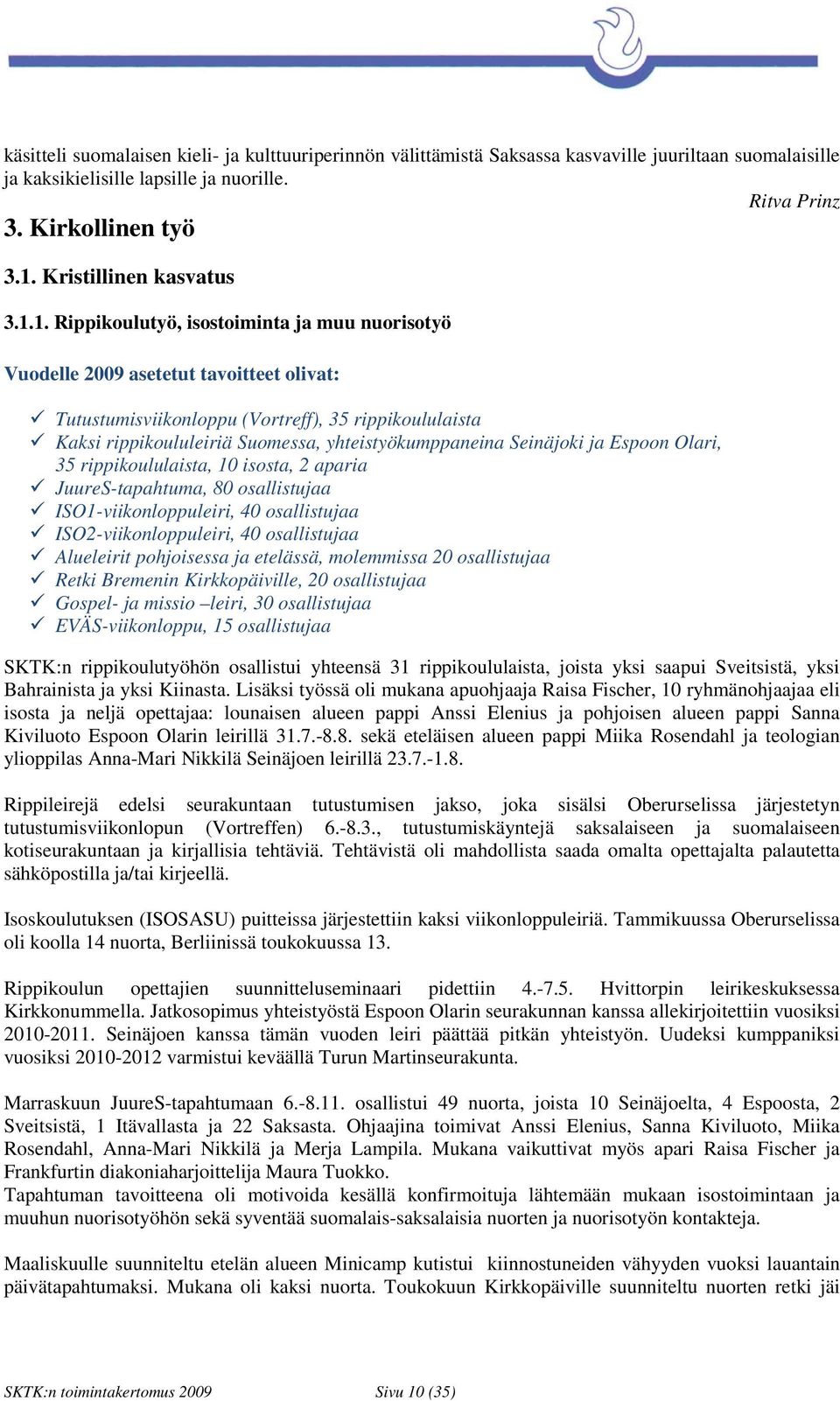 käsitteli suomalaisen kieli- ja kulttuuriperinnön välittämistä Saksassa kasvaville juuriltaan suomalaisille ja kaksikielisille lapsille ja nuorille.

Ritva Prinz

3. Kirkollinen työ

3.1. Kristillinen kasvatus

3.1.1. Rippikoulutyö, isostoiminta ja muu nuorisotyö

Vuodelle 2009 asetetut tavoitteet olivat:

✓ Tutustumisviikonloppu (Vortreff), 35 rippikoululaista
✓ Kaksi rippikoululeiriä Suomessa, yhteistyökumppaneina Seinäjoki ja Espoon Olari, 35 rippikoululaista, 10 isosta, 2 aparia
✓ JuureS-tapahtuma, 80 osallistujaa
✓ ISO1-viikonloppuleiri, 40 osallistujaa
✓ ISO2-viikonloppuleiri, 40 osallistujaa
✓ Alueleirit pohjoisessa ja etelässä, molemmissa 20 osallistujaa
✓ Retki Bremenin Kirkkopäiville, 20 osallistujaa
✓ Gospel- ja missio –leiri, 30 osallistujaa
✓ EVÄS-viikonloppu, 15 osallistujaa

SKTK:n rippikoulutyöhön osallistui yhteensä 31 rippikoululaista, joista yksi saapui Sveitsistä, yksi Bahrainista ja yksi Kiinasta. Lisäksi työssä oli mukana apuohjaaja Raisa Fischer, 10 ryhmänohjaajaa eli isosta ja neljä opettajaa: lounaisen alueen pappi Anssi Elenius ja pohjoisen alueen pappi Sanna Kiviluoto Espoon Olarin leirillä 31.7.-8.8. sekä eteläisen alueen pappi Miika Rosendahl ja teologian ylioppilas Anna-Mari Nikkilä Seinäjoen leirillä 23.7.-1.8.

Rippileirejä edelsi seurakuntaan tutustumisen jakso, joka sisälsi Oberurselissa järjestetyn tutustumisviikonlopun (Vortreffen) 6.-8.3., tutustumiskäyntejä saksalaiseen ja suomalaiseen kotiseurakuntaan ja kirjallisia tehtäviä. Tehtävistä oli mahdollista saada omalta opettajalta palautetta sähköpostilla ja/tai kirjeellä.

Isoskoulutuksen (ISOSASU) puitteissa järjestettiin kaksi viikonloppuleiriä. Tammikuussa Oberurselissa oli koolla 14 nuorta, Berliinissä toukokuussa 13.

Rippikoulun opettajien suunnitteluseminaari pidettiin 4.-7.5. Hvittorpin leirikeskuksessa Kirkkonummella. Jatkosopimus yhteistyöstä Espoon Olarin seurakunnan kanssa allekirjoitettiin vuosiksi 2010-2011. Seinäjoen kanssa tämän vuoden leiri päättää pitkän yhteistyön. Uudeksi kumppaniksi vuosiksi 2010-2012 varmistui keväällä Turun Martinseurakunta.

Marraskuun JuureS-tapahtumaan 6.-8.11. osallistui 49 nuorta, joista 10 Seinäjoelta, 4 Espoosta, 2 Sveitsistä, 1 Itävallasta ja 22 Saksasta. Ohjaajina toimivat Anssi Elenius, Sanna Kiviluoto, Miika Rosendahl, Anna-Mari Nikkilä ja Merja Lampila. Mukana vaikuttivat myös apari Raisa Fischer ja Frankfurtin diakoniaharjoittelija Maura Tuokko.
Tapahtuman tavoitteena oli motivoida kesällä konfirmoituja lähtemään mukaan isostoimintaan ja muuhun nuorisotyöhön sekä syventää suomalais-saksalaisia nuorten ja nuorisotyön kontakteja.

Maaliskuulle suunniteltu etelän alueen Minicamp kutistui kiinnostuneiden vähyyden vuoksi lauantain päivätapahtumaksi. Mukana oli kaksi nuorta. Toukokuun Kirkkopäiville suunniteltu nuorten retki jäi

SKTK:n toimintakertomus 2009 Sivu 10 (35)